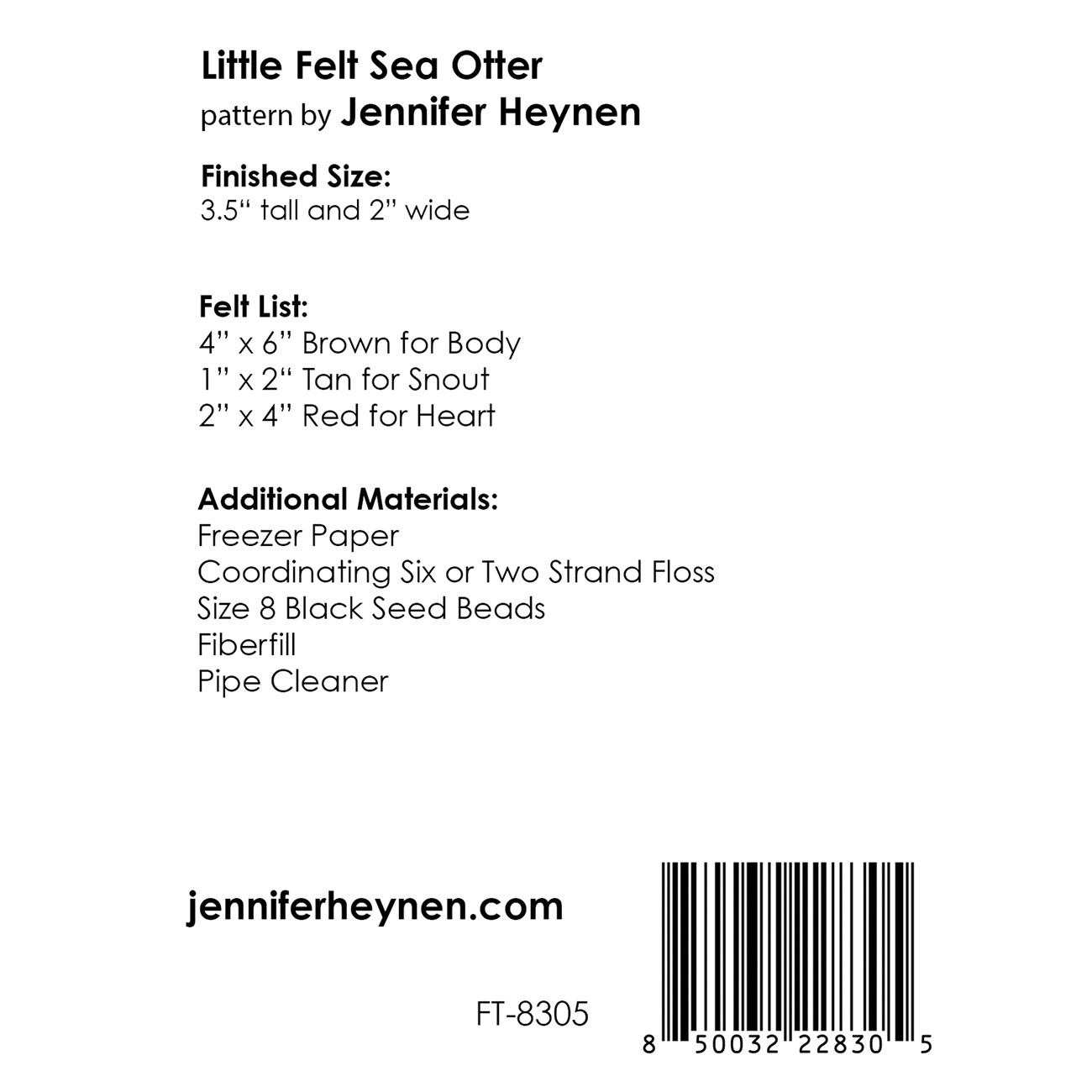 Little Felt Sea Otter
pattern by Jennifer Heynen

Finished Size:
3.5" tall and 2" wide

Felt List:
4" x 6" Brown for Body
1" x 2" Tan for Snout
2" x 4" Red for Heart

Additional Materials:
Freezer Paper
Coordinating Six or Two Strand Floss
Size 8 Black Seed Beads
Fiberfill
Pipe Cleaner

jenniferheynen.com

FT-8305

8 50032 22830 5